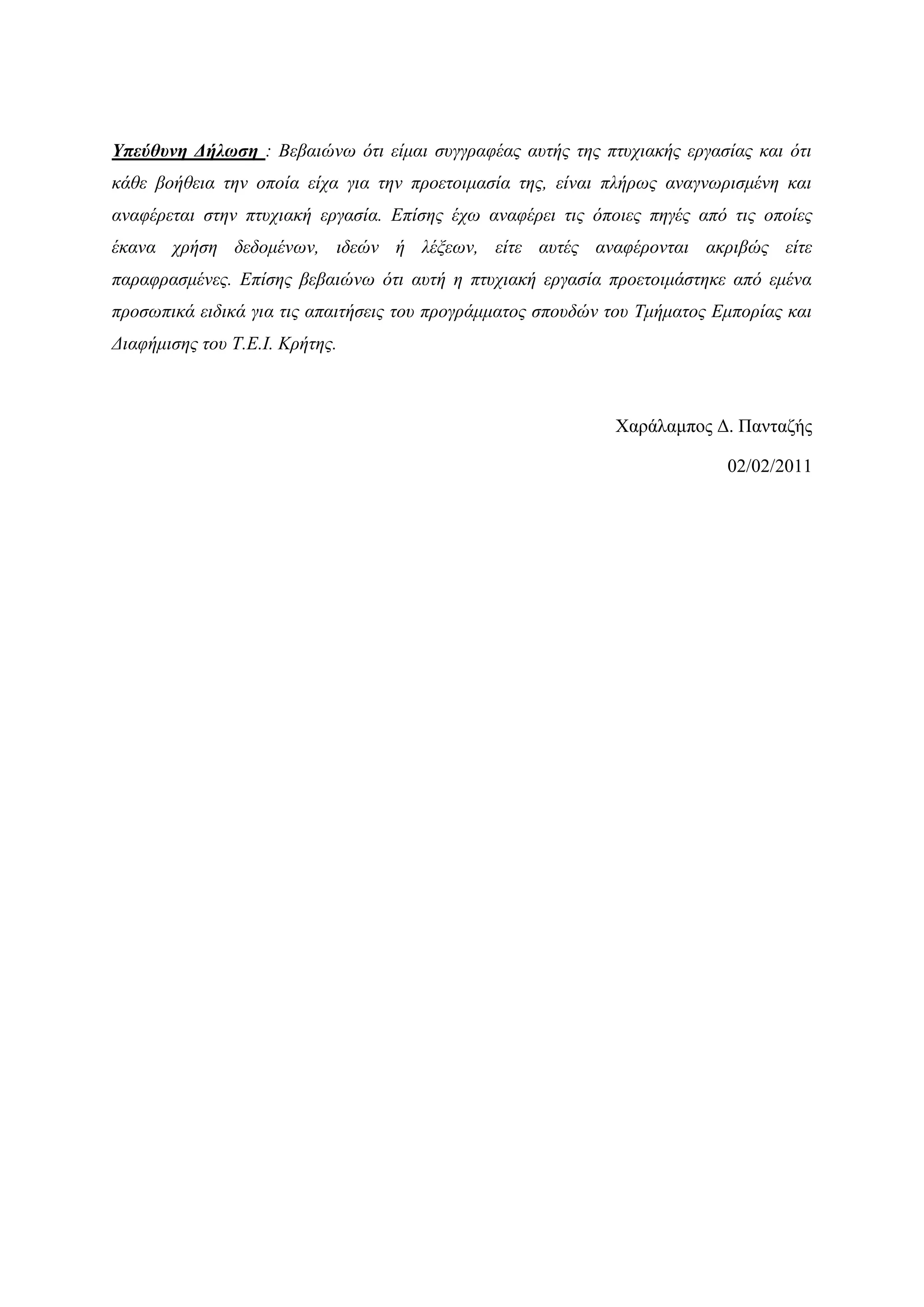 Υπεύθυνη Δήλωση : Βεβαιώνω ότι είμαι συγγραφέας αυτής της πτυχιακής εργασίας και ότι κάθε βοήθεια την οποία είχα για την προετοιμασία της, είναι πλήρως αναγνωρισμένη και αναφέρεται στην πτυχιακή εργασία. Επίσης έχω αναφέρει τις όποιες πηγές από τις οποίες έκανα χρήση δεδομένων, ιδεών ή λέξεων, είτε αυτές αναφέρονται ακριβώς είτε παραφρασμένες. Επίσης βεβαιώνω ότι αυτή η πτυχιακή εργασία προετοιμάστηκε από εμένα προσωπικά ειδικά για τις απαιτήσεις του προγράμματος σπουδών του Τμήματος Εμπορίας και Διαφήμισης του Τ.Ε.Ι. Κρήτης.

Χαράλαμπος Δ. Πανταζής

02/02/2011